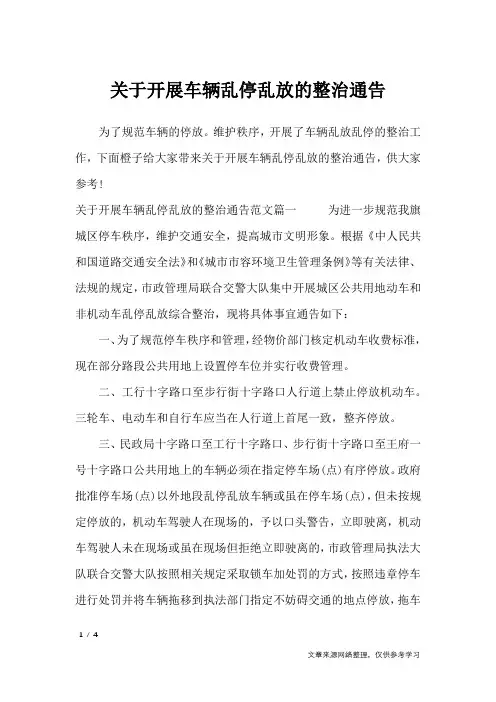 关于开展车辆乱停乱放的整治通告

为了规范车辆的停放。维护秩序，开展了车辆乱放乱停的整治工作，下面橙子给大家带来关于开展车辆乱停乱放的整治通告，供大家参考！

关于开展车辆乱停乱放的整治通告范文篇一　　为进一步规范我旗城区停车秩序，维护交通安全，提高城市文明形象。根据《中人民共和国道路交通安全法》和《城市市容环境卫生管理条例》等有关法律、法规的规定，市政管理局联合交警大队集中开展城区公共用地动车和非机动车乱停乱放综合整治，现将具体事宜通告如下：

一、为了规范停车秩序和管理，经物价部门核定机动车收费标准，现在部分路段公共用地上设置停车位并实行收费管理。

二、工行十字路口至步行街十字路口人行道上禁止停放机动车。三轮车、电动车和自行车应当在人行道上首尾一致，整齐停放。

三、民政局十字路口至工行十字路口、步行街十字路口至王府一号十字路口公共用地上的车辆必须在指定停车场(点)有序停放。政府批准停车场(点)以外地段乱停乱放车辆或虽在停车场(点)，但未按规定停放的，机动车驾驶人在现场的，予以口头警告，立即驶离，机动车驾驶人未在现场或虽在现场但拒绝立即驶离的，市政管理局执法大队联合交警大队按照相关规定采取锁车加处罚的方式，按照违章停车进行处罚并将车辆拖移到执法部门指定不妨碍交通的地点停放，拖车

1 / 4

文章来源网络整理，仅供参考学习